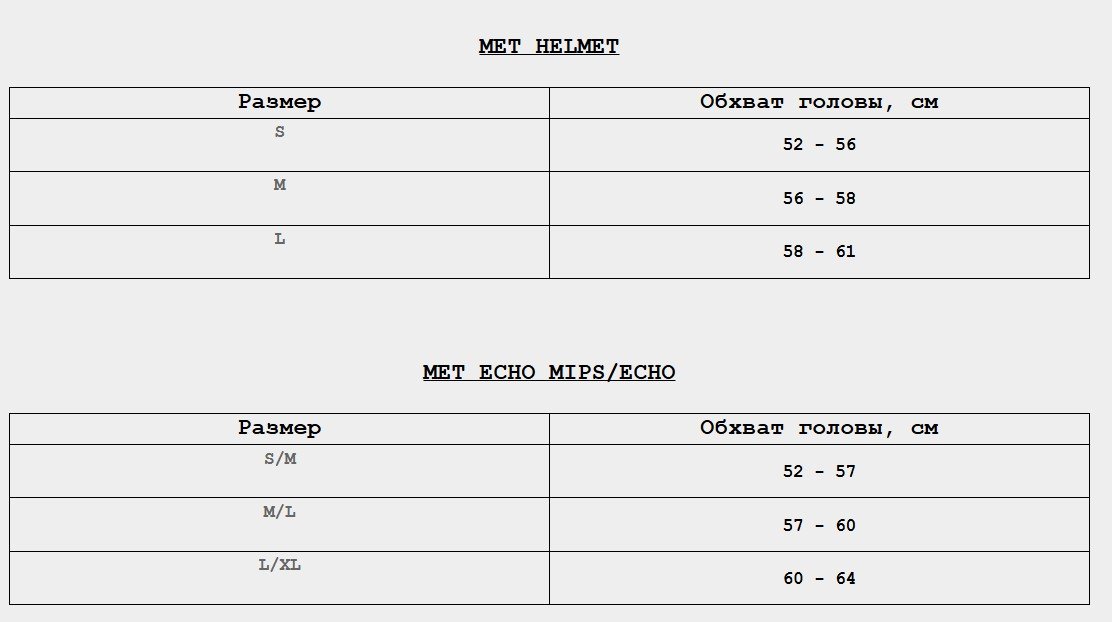 MET HELMET

| Размер | Обхват головы, см |
|---|---|
| S | 52 - 56 |
| M | 56 - 58 |
| L | 58 - 61 |

MET ECHO MIPS/ECHO

| Размер | Обхват головы, см |
|---|---|
| S/M | 52 - 57 |
| M/L | 57 - 60 |
| L/XL | 60 - 64 |